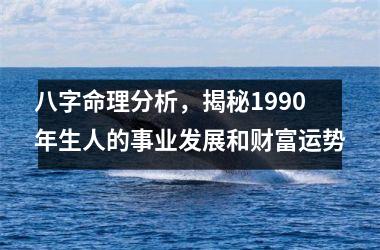 八字命理分析，揭秘1990年生人的事业发展和财富运势